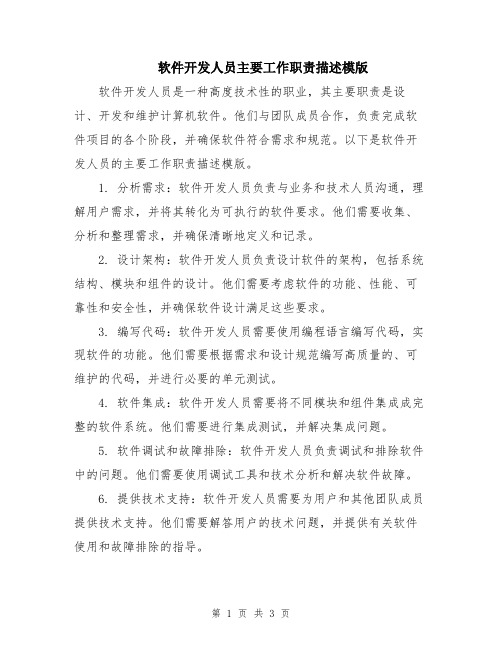 软件开发人员主要工作职责描述模版

软件开发人员是一种高度技术性的职业，其主要职责是设计、开发和维护计算机软件。他们与团队成员合作，负责完成软件项目的各个阶段，并确保软件符合需求和规范。以下是软件开发人员的主要工作职责描述模版。

1. 分析需求：软件开发人员负责与业务和技术人员沟通，理解用户需求，并将其转化为可执行的软件要求。他们需要收集、分析和整理需求，并确保清晰地定义和记录。

2. 设计架构：软件开发人员负责设计软件的架构，包括系统结构、模块和组件的设计。他们需要考虑软件的功能、性能、可靠性和安全性，并确保软件设计满足这些要求。

3. 编写代码：软件开发人员需要使用编程语言编写代码，实现软件的功能。他们需要根据需求和设计规范编写高质量的、可维护的代码，并进行必要的单元测试。

4. 软件集成：软件开发人员需要将不同模块和组件集成成完整的软件系统。他们需要进行集成测试，并解决集成问题。

5. 软件调试和故障排除：软件开发人员负责调试和排除软件中的问题。他们需要使用调试工具和技术分析和解决软件故障。

6. 提供技术支持：软件开发人员需要为用户和其他团队成员提供技术支持。他们需要解答用户的技术问题，并提供有关软件使用和故障排除的指导。

第 1 页 共 3 页